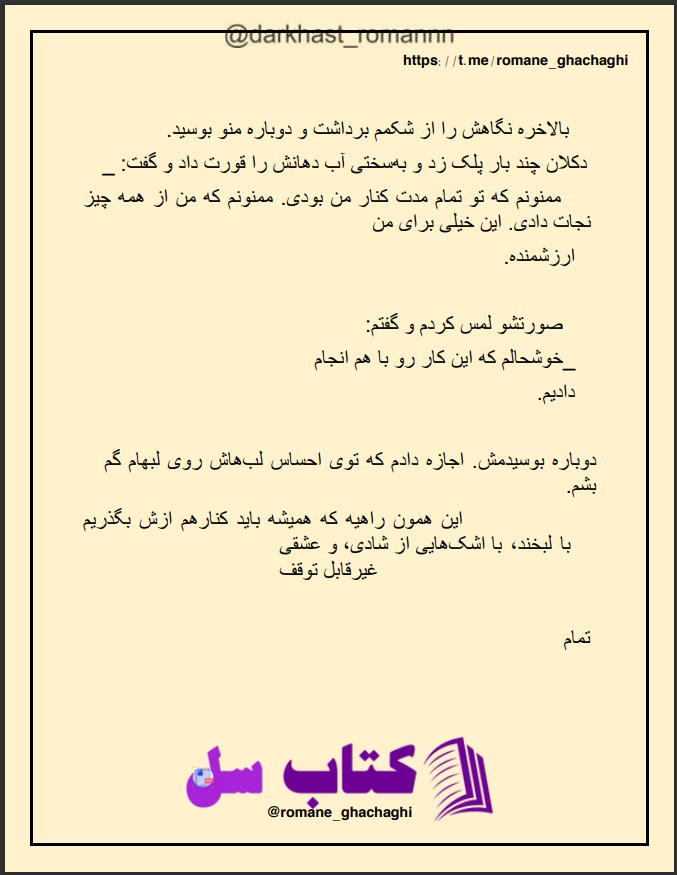 @darkhast_romannn
https://t.me/romane_ghachaghi

بالاخره نگاهش را از شکمم برداشت و دوباره منو بوسید.

دکلان چند بار پلک زد و به‌سختی آب دهانش را قورت داد و گفت: _ ممنونم که تو تمام مدت کنار من بودی. ممنونم که من از همه چیز نجات دادی. این خیلی برای من ارزشمنده.

صورتشو لمس کردم و گفتم:
_خوشحالم که این کار رو با هم انجام دادیم.

دوباره بوسیدمش. اجازه دادم که توی احساس لب‌هاش روی لبهام گم بشم.
این همون راهیه که همیشه باید کنارهم ازش بگذریم با لبخند، با اشک‌هایی از شادی، و عشقی غیرقابل توقف

تمام

کتاب سل
@romane_ghachaghi